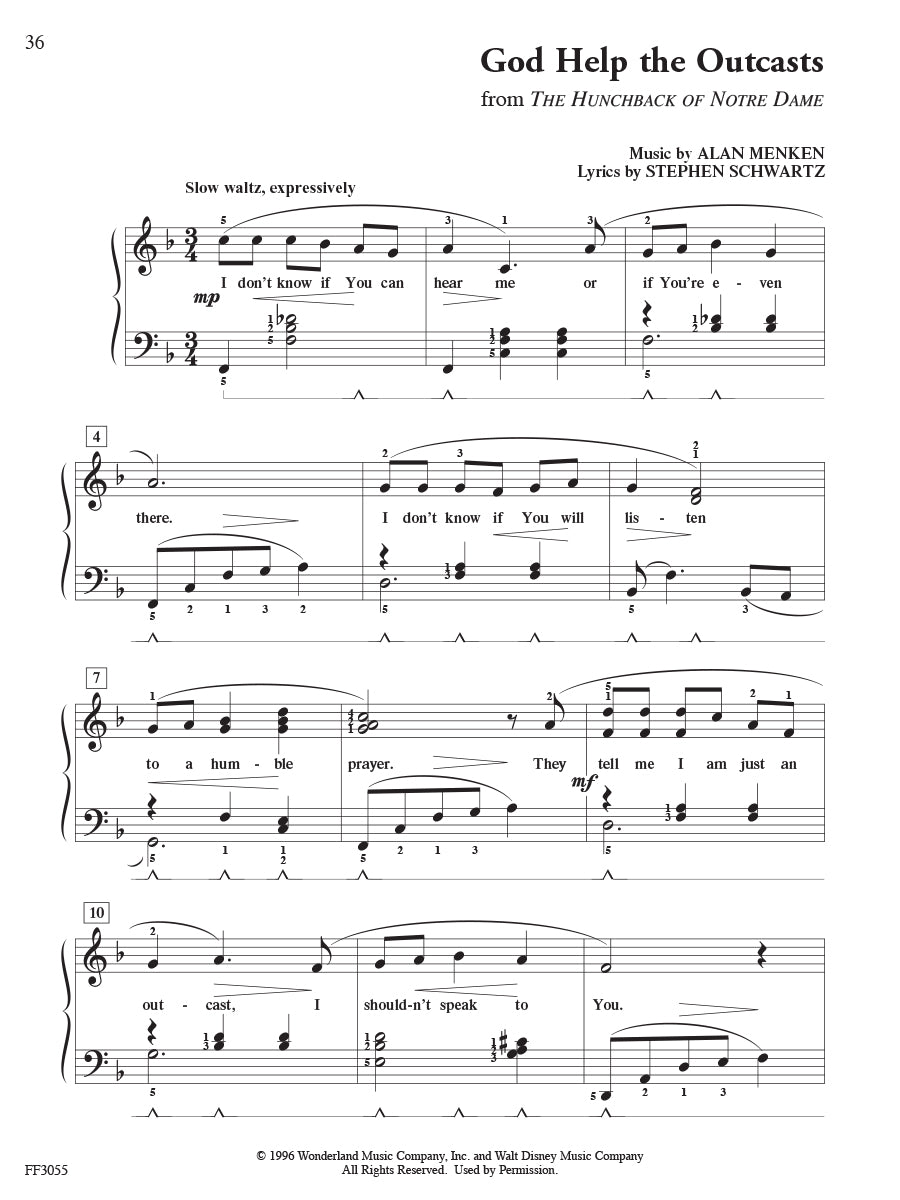 36

God Help the Outcasts

from THE HUNCHBACK OF NOTRE DAME

Music by ALAN MENKEN
Lyrics by STEPHEN SCHWARTZ

Slow waltz, expressively

mp

I don't know if You can hear me or if You're e - ven

4

there. I don't know if You will lis - ten

7

to a hum - ble prayer. They tell me I am just an

mf

10

out - cast, I should-n't speak to You.

FF3055

© 1996 Wonderland Music Company, Inc. and Walt Disney Music Company
All Rights Reserved. Used by Permission.